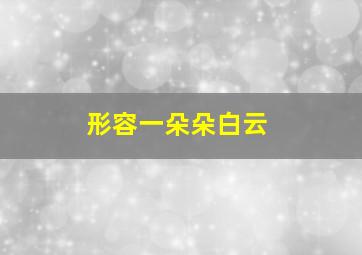 形容一朵朵白云